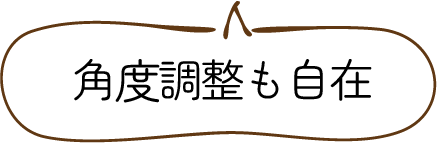 角度調整も自在